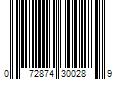 0 72874 30028 9